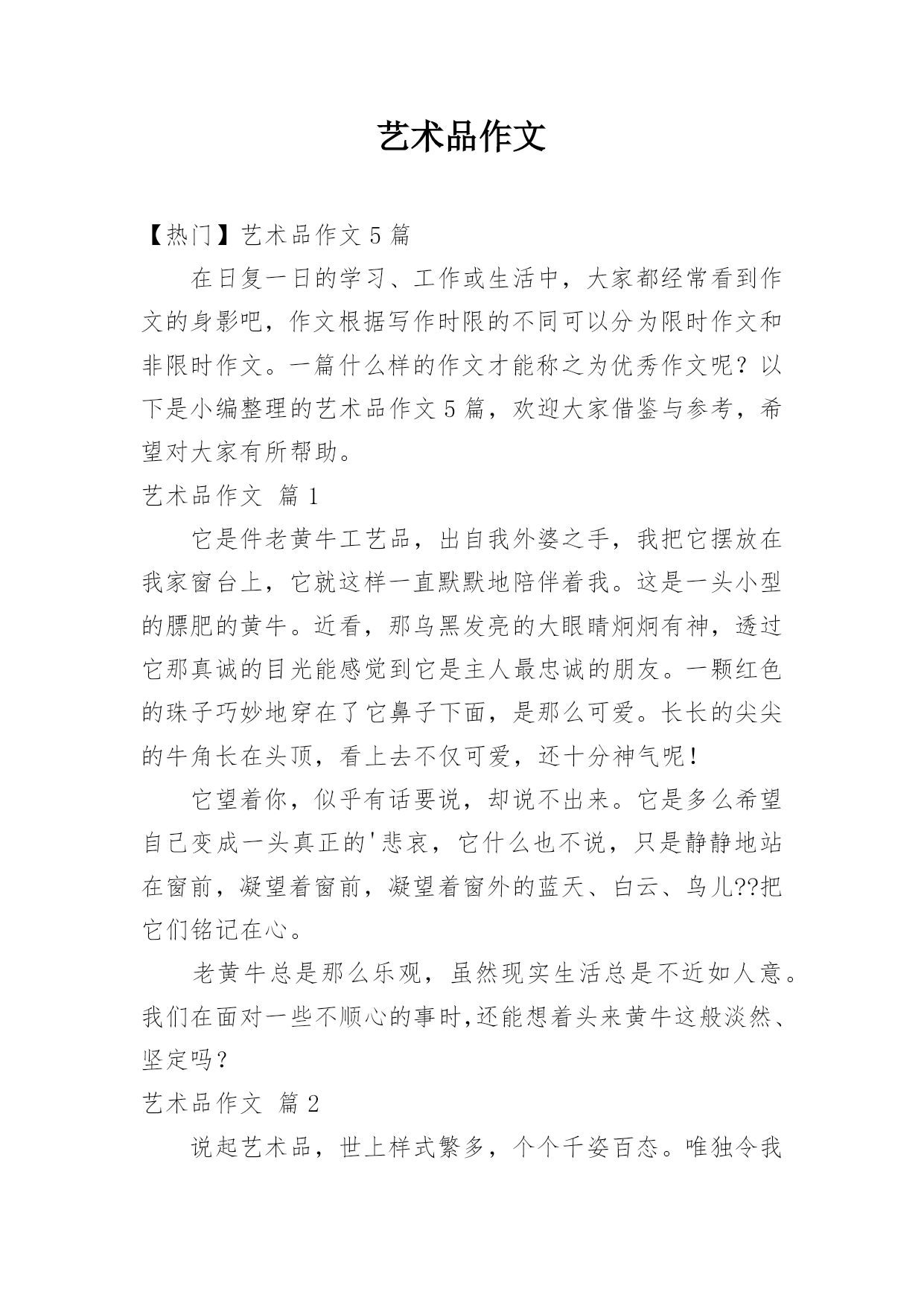 艺术品作文

【热门】艺术品作文 5 篇

在日复一日的学习、工作或生活中，大家都经常看到作文的身影吧，作文根据写作时限的不同可以分为限时作文和非限时作文。一篇什么样的作文才能称之为优秀作文呢？以下是小编整理的艺术品作文 5 篇，欢迎大家借鉴与参考，希望对大家有所帮助。

艺术品作文 篇 1

它是件老黄牛工艺品，出自我外婆之手，我把它摆放在我家窗台上，它就这样一直默默地陪伴着我。这是一头小型的膘肥的黄牛。近看，那乌黑发亮的大眼睛炯炯有神，透过它那真诚的目光能感觉到它是主人最忠诚的朋友。一颗红色的珠子巧妙地穿在了它鼻子下面，是那么可爱。长长的尖尖的牛角长在头顶，看上去不仅可爱，还十分神气呢！

它望着你，似乎有话要说，却说不出来。它是多么希望自己变成一头真正的'悲哀，它什么也不说，只是静静地站在窗前，凝望着窗前，凝望着窗外的蓝天、白云、鸟儿??把它们铭记在心。

老黄牛总是那么乐观，虽然现实生活总是不近如人意。我们在面对一些不顺心的事时,还能想着头来黄牛这般淡然、坚定吗？

艺术品作文 篇 2

说起艺术品，世上样式繁多，个个千姿百态。唯独令我